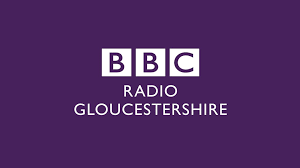 BBC
RADIO
GLOUCESTERSHIRE